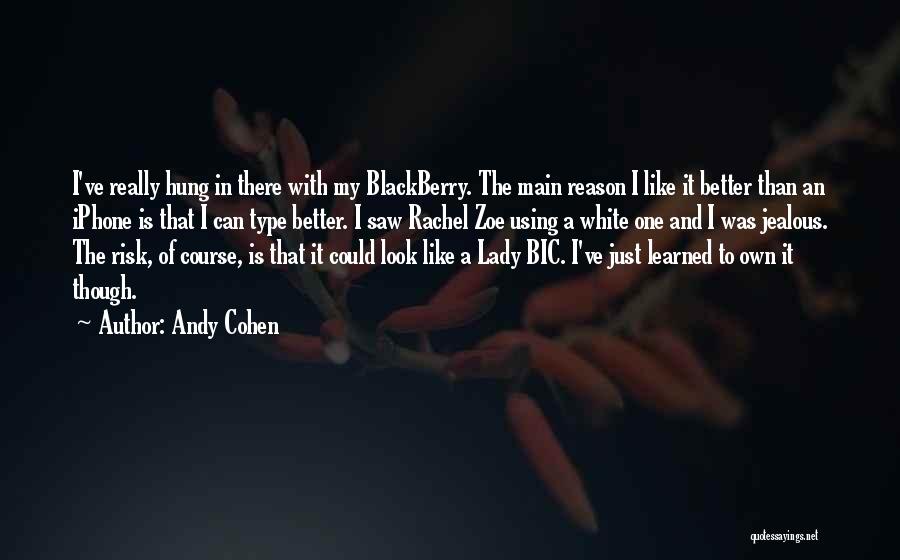 I've really hung in there with my BlackBerry. The main reason I like it better than an iPhone is that I can type better. I saw Rachel Zoe using a white one and I was jealous. The risk, of course, is that it could look like a Lady BIC. I've just learned to own it though.

~ Author: Andy Cohen

quotessayings.net